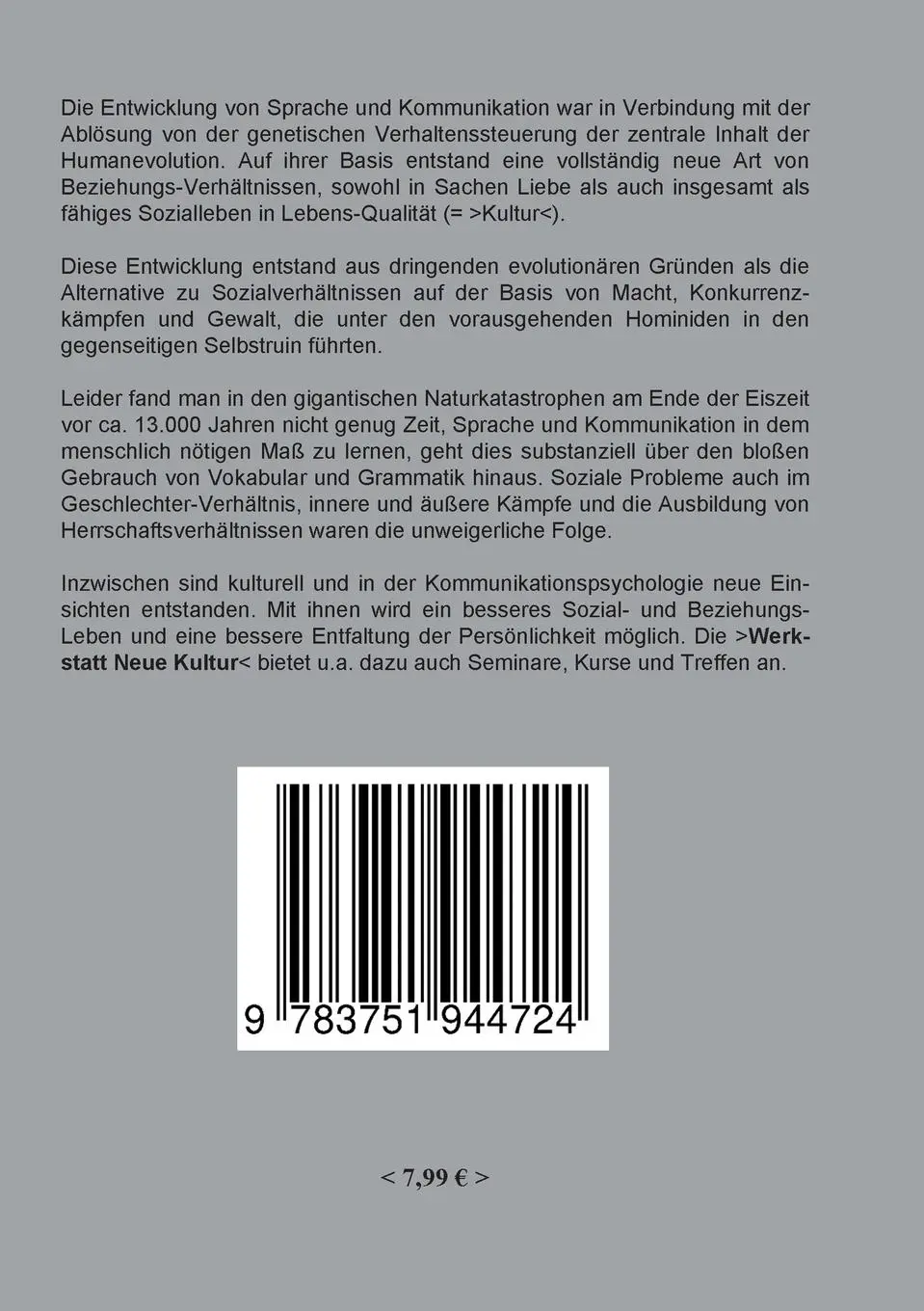 Die Entwicklung von Sprache und Kommunikation war in Verbindung mit der Ablösung von der genetischen Verhaltenssteuerung der zentrale Inhalt der Humanevolution. Auf ihrer Basis entstand eine vollständig neue Art von Beziehungs-Verhältnissen, sowohl in Sachen Liebe als auch insgesamt als fähiges Sozialleben in Lebens-Qualität (= >Kultur<).

Diese Entwicklung entstand aus dringenden evolutionären Gründen als die Alternative zu Sozialverhältnissen auf der Basis von Macht, Konkurrenzkämpfen und Gewalt, die unter den vorausgehenden Hominiden in den gegenseitigen Selbstruin führten.

Leider fand man in den gigantischen Naturkatastrophen am Ende der Eiszeit vor ca. 13.000 Jahren nicht genug Zeit, Sprache und Kommunikation in dem menschlich nötigen Maß zu lernen, geht dies substanziell über den bloßen Gebrauch von Vokabular und Grammatik hinaus. Soziale Probleme auch im Geschlechter-Verhältnis, innere und äußere Kämpfe und die Ausbildung von Herrschaftsverhältnissen waren die unweigerliche Folge.

Inzwischen sind kulturell und in der Kommunikationspsychologie neue Einsichten entstanden. Mit ihnen wird ein besseres Sozial- und Beziehungs-Leben und eine bessere Entfaltung der Persönlichkeit möglich. Die >Werkstatt Neue Kultur< bietet u.a. dazu auch Seminare, Kurse und Treffen an.

9 783751 944724

< 7,99 € >